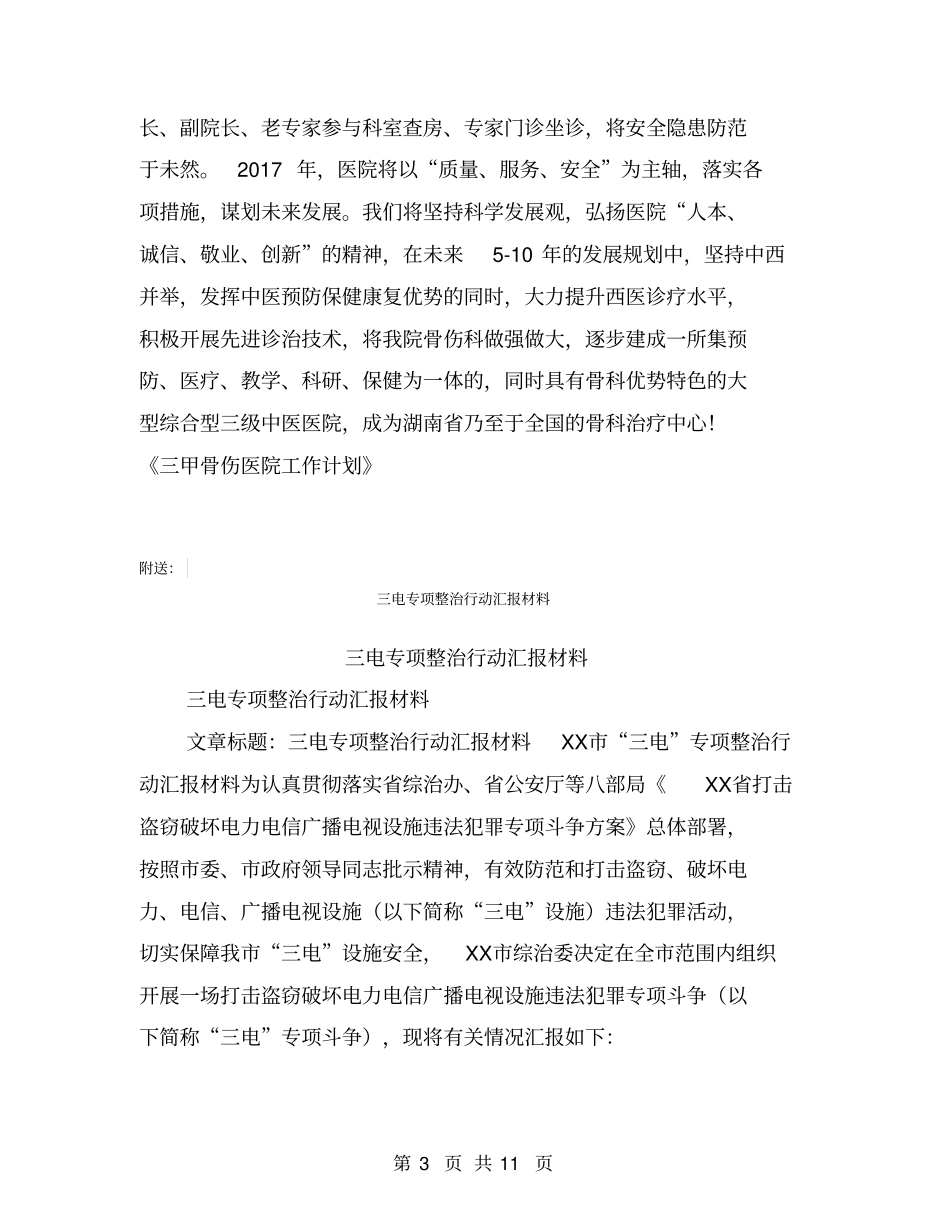 长、副院长、老专家参与科室查房、专家门诊坐诊，将安全隐患防范于未然。2017年，医院将以“质量、服务、安全”为主轴，落实各项措施，谋划未来发展。我们将坚持科学发展观，弘扬医院“人本、诚信、敬业、创新”的精神，在未来5-10年的发展规划中，坚持中西并举，发挥中医预防保健康复优势的同时，大力提升西医诊疗水平，积极开展先进诊治技术，将我院骨伤科做强做大，逐步建成一所集预防、医疗、教学、科研、保健为一体的，同时具有骨科优势特色的大型综合型三级中医医院，成为湖南省乃至于全国的骨科治疗中心!
《三甲骨伤医院工作计划》

附送:

三电专项整治行动汇报材料

三电专项整治行动汇报材料

三电专项整治行动汇报材料

文章标题：三电专项整治行动汇报材料 XX市“三电”专项整治行动汇报材料为认真贯彻落实省综治办、省公安厅等八部局《XX省打击盗窃破坏电力电信广播电视设施违法犯罪专项斗争方案》总体部署，按照市委、市政府领导同志批示精神，有效防范和打击盗窃、破坏电力、电信、广播电视设施（以下简称“三电”设施）违法犯罪活动，切实保障我市“三电”设施安全，XX市综治委决定在全市范围内组织开展一场打击盗窃破坏电力电信广播电视设施违法犯罪专项斗争（以下简称“三电”专项斗争），现将有关情况汇报如下:

第3页 共11页